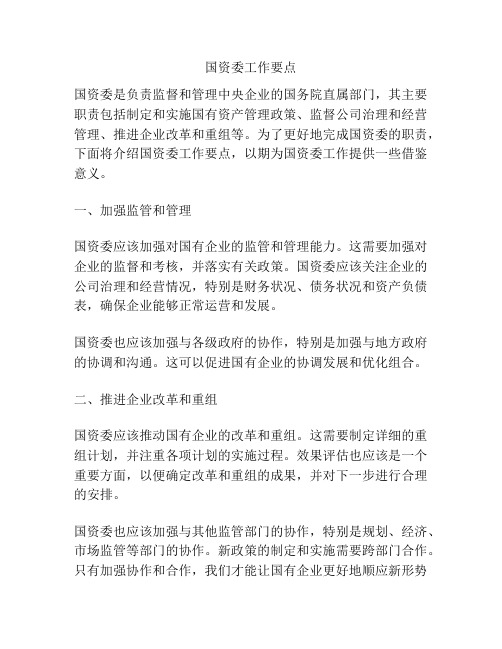 国资委工作要点

国资委是负责监督和管理中央企业的国务院直属部门，其主要职责包括制定和实施国有资产管理政策、监督公司治理和经营管理、推进企业改革和重组等。为了更好地完成国资委的职责，下面将介绍国资委工作要点，以期为国资委工作提供一些借鉴意义。

一、加强监管和管理

国资委应该加强对国有企业的监管和管理能力。这需要加强对企业的监督和考核，并落实有关政策。国资委应该关注企业的公司治理和经营情况，特别是财务状况、债务状况和资产负债表，确保企业能够正常运营和发展。

国资委也应该加强与各级政府的协作，特别是加强与地方政府的协调和沟通。这可以促进国有企业的协调发展和优化组合。

二、推进企业改革和重组

国资委应该推动国有企业的改革和重组。这需要制定详细的重组计划，并注重各项计划的实施过程。效果评估也应该是一个重要方面，以便确定改革和重组的成果，并对下一步进行合理的安排。

国资委也应该加强与其他监管部门的协作，特别是规划、经济、市场监管等部门的协作。新政策的制定和实施需要跨部门合作。只有加强协作和合作，我们才能让国有企业更好地顺应新形势